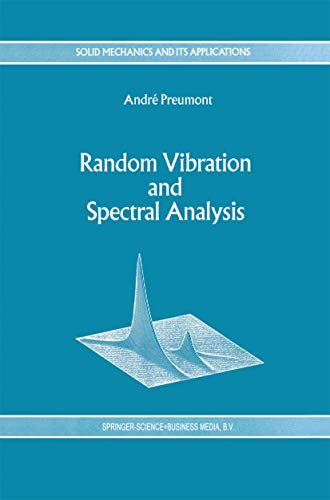 SOLID MECHANICS AND ITS APPLICATIONS

André Preumont

Random Vibration and Spectral Analysis

SPRINGER-SCIENCE+BUSINESS MEDIA, B.V.